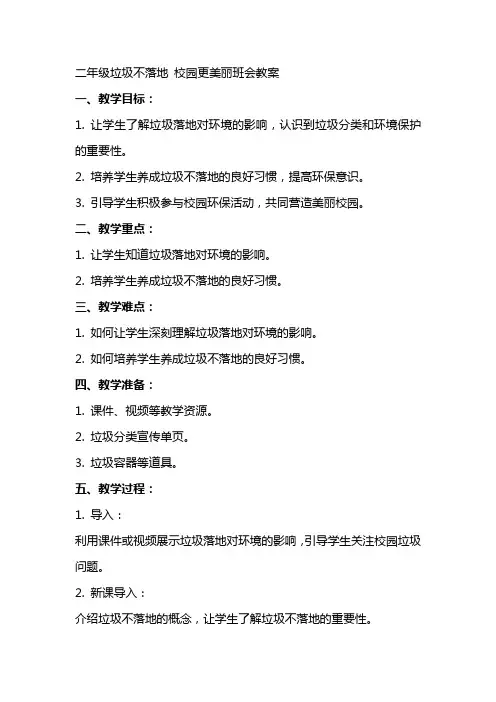 二年级垃圾不落地 校园更美丽班会教案

一、教学目标：

1. 让学生了解垃圾落地对环境的影响，认识到垃圾分类和环境保护的重要性。

2. 培养学生养成垃圾不落地的良好习惯，提高环保意识。

3. 引导学生积极参与校园环保活动，共同营造美丽校园。

二、教学重点：

1. 让学生知道垃圾落地对环境的影响。

2. 培养学生养成垃圾不落地的良好习惯。

三、教学难点：

1. 如何让学生深刻理解垃圾落地对环境的影响。

2. 如何培养学生养成垃圾不落地的良好习惯。

四、教学准备：

1. 课件、视频等教学资源。

2. 垃圾分类宣传单页。

3. 垃圾容器等道具。

五、教学过程：

1. 导入：

利用课件或视频展示垃圾落地对环境的影响，引导学生关注校园垃圾问题。

2. 新课导入：

介绍垃圾不落地的概念，让学生了解垃圾不落地的重要性。